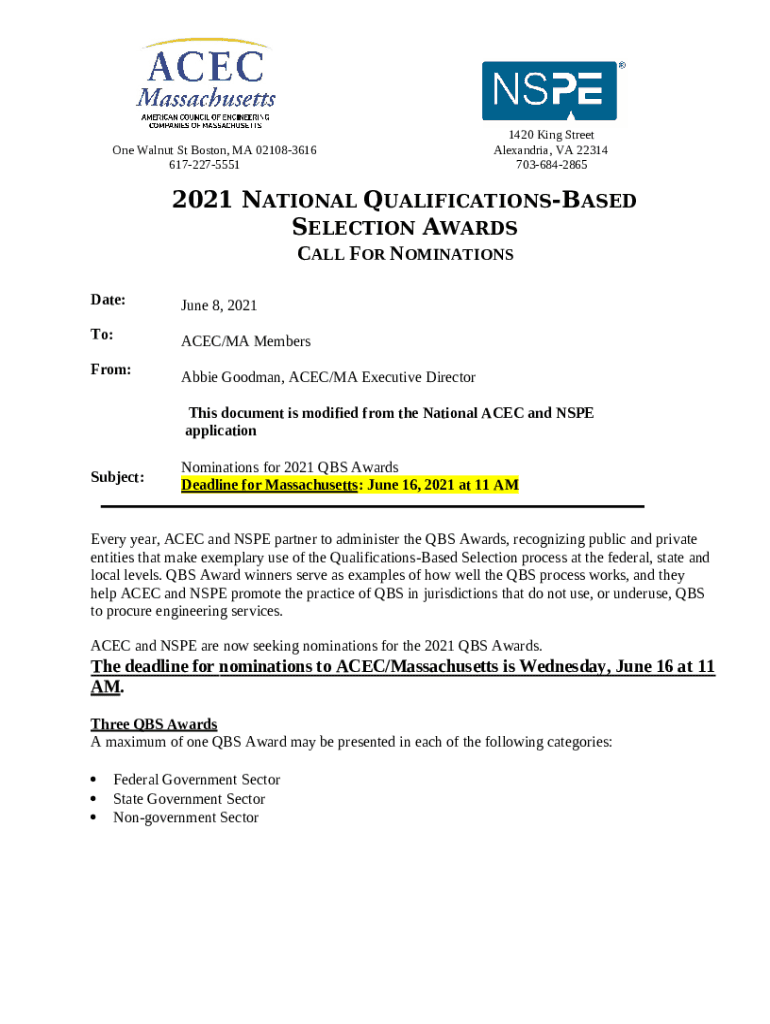 ACEC
Massachusetts
AMERICAN COUNCIL OF ENGINEERING COMPANIES OF MASSACHUSETTS

One Walnut St Boston, MA 02108-3616
617-227-5551

NSPE®

1420 King Street
Alexandria, VA 22314
703-684-2865

2021 NATIONAL QUALIFICATIONS-BASED SELECTION AWARDS
CALL FOR NOMINATIONS

Date: June 8, 2021

To: ACEC/MA Members

From: Abbie Goodman, ACEC/MA Executive Director

This document is modified from the National ACEC and NSPE application

Subject: Nominations for 2021 QBS Awards
Deadline for Massachusetts: June 16, 2021 at 11 AM

Every year, ACEC and NSPE partner to administer the QBS Awards, recognizing public and private entities that make exemplary use of the Qualifications-Based Selection process at the federal, state and local levels. QBS Award winners serve as examples of how well the QBS process works, and they help ACEC and NSPE promote the practice of QBS in jurisdictions that do not use, or underuse, QBS to procure engineering services.

ACEC and NSPE are now seeking nominations for the 2021 QBS Awards.

The deadline for nominations to ACEC/Massachusetts is Wednesday, June 16 at 11 AM.

Three QBS Awards
A maximum of one QBS Award may be presented in each of the following categories:

• Federal Government Sector
• State Government Sector
• Non-government Sector